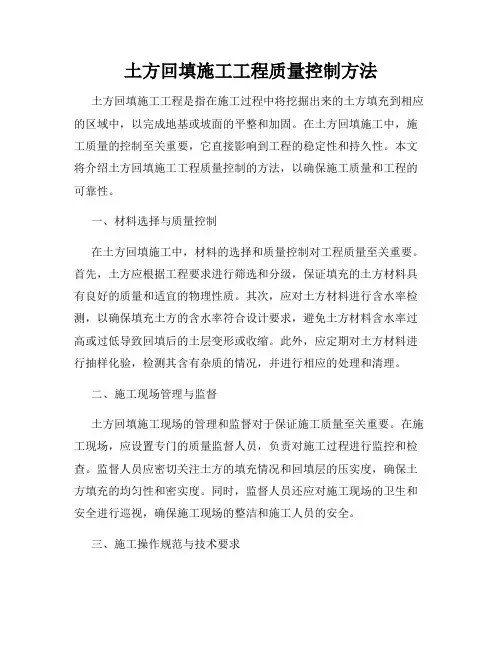 土方回填施工工程质量控制方法

土方回填施工工程是指在施工过程中将挖掘出来的土方填充到相应的区域中，以完成地基或坡面的平整和加固。在土方回填施工中，施工质量的控制至关重要，它直接影响到工程的稳定性和持久性。本文将介绍土方回填施工工程质量控制的方法，以确保施工质量和工程的可靠性。

一、材料选择与质量控制

在土方回填施工中，材料的选择和质量控制对工程质量至关重要。首先，土方应根据工程要求进行筛选和分级，保证填充的土方材料具有良好的质量和适宜的物理性质。其次，应对土方材料进行含水率检测，以确保填充土方的含水率符合设计要求，避免土方材料含水率过高或过低导致回填后的土层变形或收缩。此外，应定期对土方材料进行抽样化验，检测其含有杂质的情况，并进行相应的处理和清理。

二、施工现场管理与监督

土方回填施工现场的管理和监督对于保证施工质量至关重要。在施工现场，应设置专门的质量监督人员，负责对施工过程进行监控和检查。监督人员应密切关注土方的填充情况和回填层的压实度，确保土方填充的均匀性和密实度。同时，监督人员还应对施工现场的卫生和安全进行巡视，确保施工现场的整洁和施工人员的安全。

三、施工操作规范与技术要求